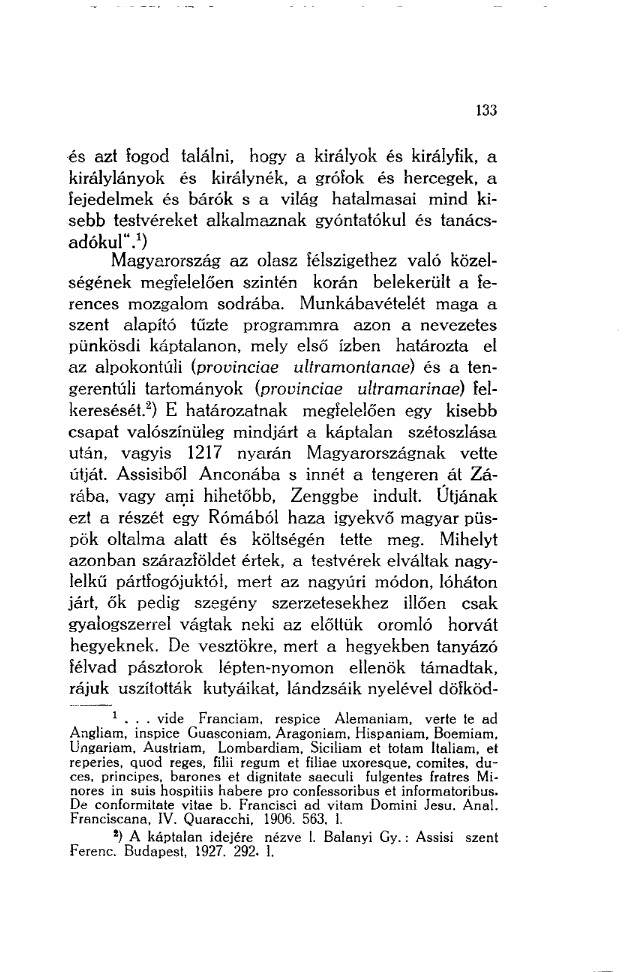 133

és azt fogod találni, hogy a királyok és királyfik, a királylányok és királynék, a grófok és hercegek, a fejedelmek és bárók s a világ hatalmasai mind kisebb testvéreket alkalmaznak gyóntatókul és tanácsadókul".$^1$)

Magyarország az olasz félszigethez való közelségének megfelelően szintén korán belekerült a ferences mozgalom sodrába. Munkábavételét maga a szent alapító tűzte programmra azon a nevezetes pünkösdi káptalanon, mely első ízben határozta el az alpokontúli (provinciae ultramontanae) és a tengerentúli tartományok (provinciae ultramarinae) felkeresését.$^2$) E határozatnak megfelelően egy kisebb csapat valószínüleg mindjárt a káptalan szétoszlása után, vagyis 1217 nyarán Magyarországnak vette útját. Assisiből Anconába s innét a tengeren át Zárába, vagy ami hihetőbb, Zenggbe indult. Útjának ezt a részét egy Rómából haza igyekvő magyar püspök oltalma alatt és költségén tette meg. Mihelyt azonban szárazföldet értek, a testvérek elváltak nagylelkű pártfogójuktól, mert az nagyúri módon, lóháton járt, ők pedig szegény szerzetesekhez illően csak gyalogszerrel vágtak neki az előttük oromló horvát hegyeknek. De vesztökre, mert a hegyekben tanyázó félvad pásztorok lépten-nyomon ellenök támadtak, rájuk uszították kutyáikat, lándzsáik nyelével döfköd-

$^1$ . . . vide Franciam, respice Alemaniam, verte te ad Angliam, inspice Guasconiam, Aragoniam, Hispaniam, Boemiam, Ungariam, Austriam, Lombardiam, Siciliam et totam Italiam, et reperies, quod reges, filii regum et filiae uxoresque, comites, duces, principes, barones et dignitate saeculi fulgentes fratres Minores in suis hospitiis habere pro confessoribus et informatoribus. De conformitate vitae b. Francisci ad vitam Domini Jesu. Anal. Franciscana, IV. Quaracchi, 1906. 563. l.

$^2$) A káptalan idejére nézve l. Balanyi Gy.: Assisi szent Ferenc. Budapest, 1927. 292. l.